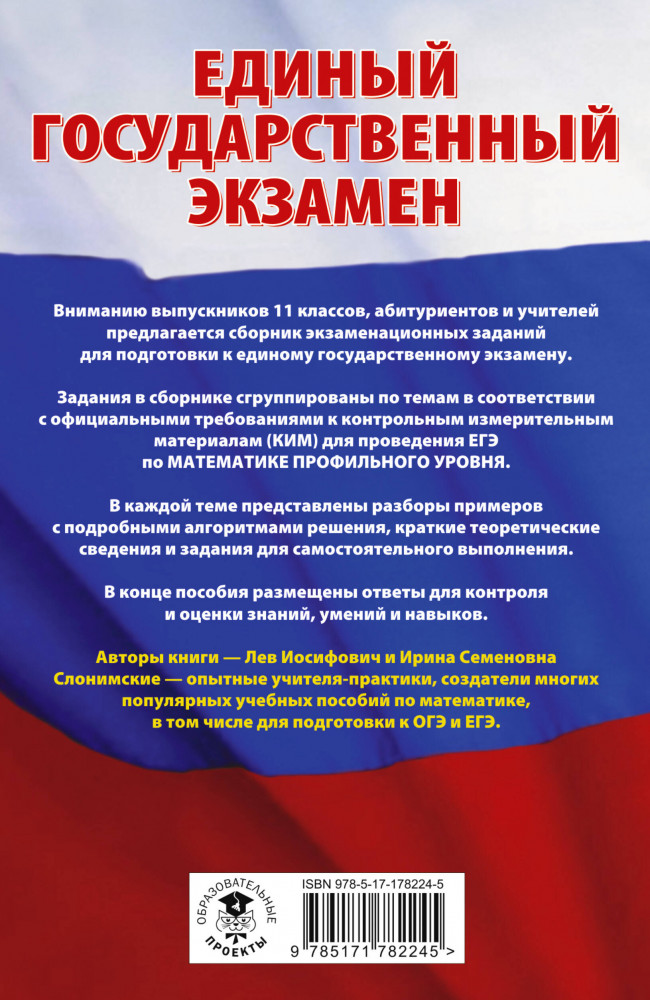 ЕДИНЫЙ ГОСУДАРСТВЕННЫЙ ЭКЗАМЕН

Вниманию выпускников 11 классов, абитуриентов и учителей предлагается сборник экзаменационных заданий для подготовки к единому государственному экзамену.

Задания в сборнике сгруппированы по темам в соответствии с официальными требованиями к контрольным измерительным материалам (КИМ) для проведения ЕГЭ по МАТЕМАТИКЕ ПРОФИЛЬНОГО УРОВНЯ.

В каждой теме представлены разборы примеров с подробными алгоритмами решения, краткие теоретические сведения и задания для самостоятельного выполнения.

В конце пособия размещены ответы для контроля и оценки знаний, умений и навыков.

Авторы книги — Лев Иосифович и Ирина Семеновна Слонимские — опытные учителя-практики, создатели многих популярных учебных пособий по математике, в том числе для подготовки к ОГЭ и ЕГЭ.

ОБРАЗОВАТЕЛЬНЫЕ ПРОЕКТЫ

ISBN 978-5-17-178224-5

9 785171 782245 >